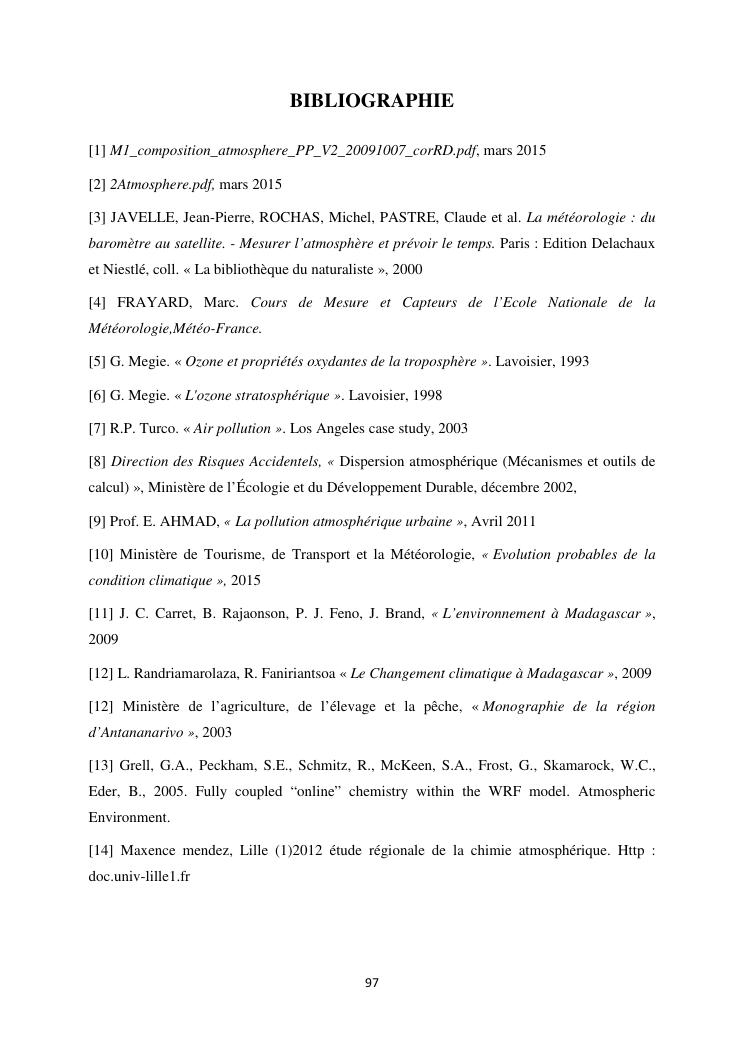 BIBLIOGRAPHIE

[1] M1_composition_atmosphere_PP_V2_20091007_corRD.pdf, mars 2015

[2] 2Atmosphere.pdf, mars 2015

[3] JAVELLE, Jean-Pierre, ROCHAS, Michel, PASTRE, Claude et al. La météorologie : du baromètre au satellite. - Mesurer l'atmosphère et prévoir le temps. Paris : Edition Delachaux et Niestlé, coll. « La bibliothèque du naturaliste », 2000

[4] FRAYARD, Marc. Cours de Mesure et Capteurs de l'Ecole Nationale de la Météorologie,Météo-France.

[5] G. Megie. « Ozone et propriétés oxydantes de la troposphère ». Lavoisier, 1993

[6] G. Megie. « L'ozone stratosphérique ». Lavoisier, 1998

[7] R.P. Turco. « Air pollution ». Los Angeles case study, 2003

[8] Direction des Risques Accidentels, « Dispersion atmosphérique (Mécanismes et outils de calcul) », Ministère de l'Écologie et du Développement Durable, décembre 2002,

[9] Prof. E. AHMAD, « La pollution atmosphérique urbaine », Avril 2011

[10] Ministère de Tourisme, de Transport et la Météorologie, « Evolution probables de la condition climatique », 2015

[11] J. C. Carret, B. Rajaonson, P. J. Feno, J. Brand, « L'environnement à Madagascar », 2009

[12] L. Randriamarolaza, R. Faniriantsoa « Le Changement climatique à Madagascar », 2009

[12] Ministère de l'agriculture, de l'élevage et la pêche, « Monographie de la région d'Antananarivo », 2003

[13] Grell, G.A., Peckham, S.E., Schmitz, R., McKeen, S.A., Frost, G., Skamarock, W.C., Eder, B., 2005. Fully coupled "online" chemistry within the WRF model. Atmospheric Environment.

[14] Maxence mendez, Lille (1)2012 étude régionale de la chimie atmosphérique. Http : doc.univ-lille1.fr

97